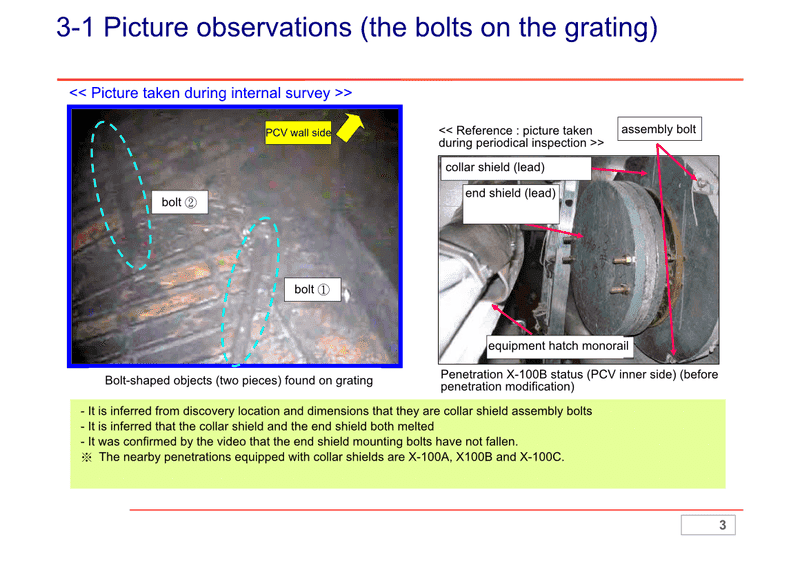 3-1 Picture observations (the bolts on the grating)

<< Picture taken during internal survey >>

PCV wall side

bolt ②

bolt ①

Bolt-shaped objects (two pieces) found on grating

<< Reference : picture taken during periodical inspection >>

assembly bolt

collar shield (lead)

end shield (lead)

equipment hatch monorail

Penetration X-100B status (PCV inner side) (before penetration modification)

- It is inferred from discovery location and dimensions that they are collar shield assembly bolts
- It is inferred that the collar shield and the end shield both melted
- It was confirmed by the video that the end shield mounting bolts have not fallen.
※ The nearby penetrations equipped with collar shields are X-100A, X100B and X-100C.

3